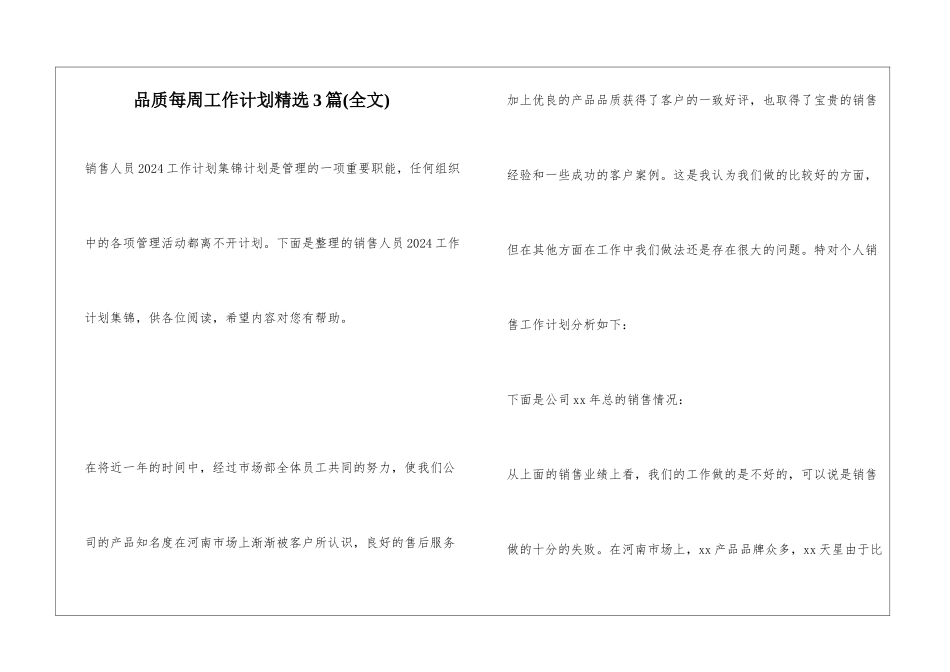 品质每周工作计划精选3篇(全文)

销售人员2024工作计划集锦计划是管理的一项重要职能，任何组织中的各项管理活动都离不开计划。下面是整理的销售人员2024工作计划集锦，供各位阅读，希望内容对您有帮助。

在将近一年的时间中，经过市场部全体员工共同的努力，使我们公司的产品知名度在河南市场上渐渐被客户所认识，良好的售后服务加上优良的产品品质获得了客户的一致好评，也取得了宝贵的销售经验和一些成功的客户案例。这是我认为我们做的比较好的方面，但在其他方面在工作中我们做法还是存在很大的问题。特对个人销售工作计划分析如下：

下面是公司xx年总的销售情况：

从上面的销售业绩上看，我们的工作做的是不好的，可以说是销售做的十分的失败。在河南市场上，xx产品品牌众多，xx天星由于比